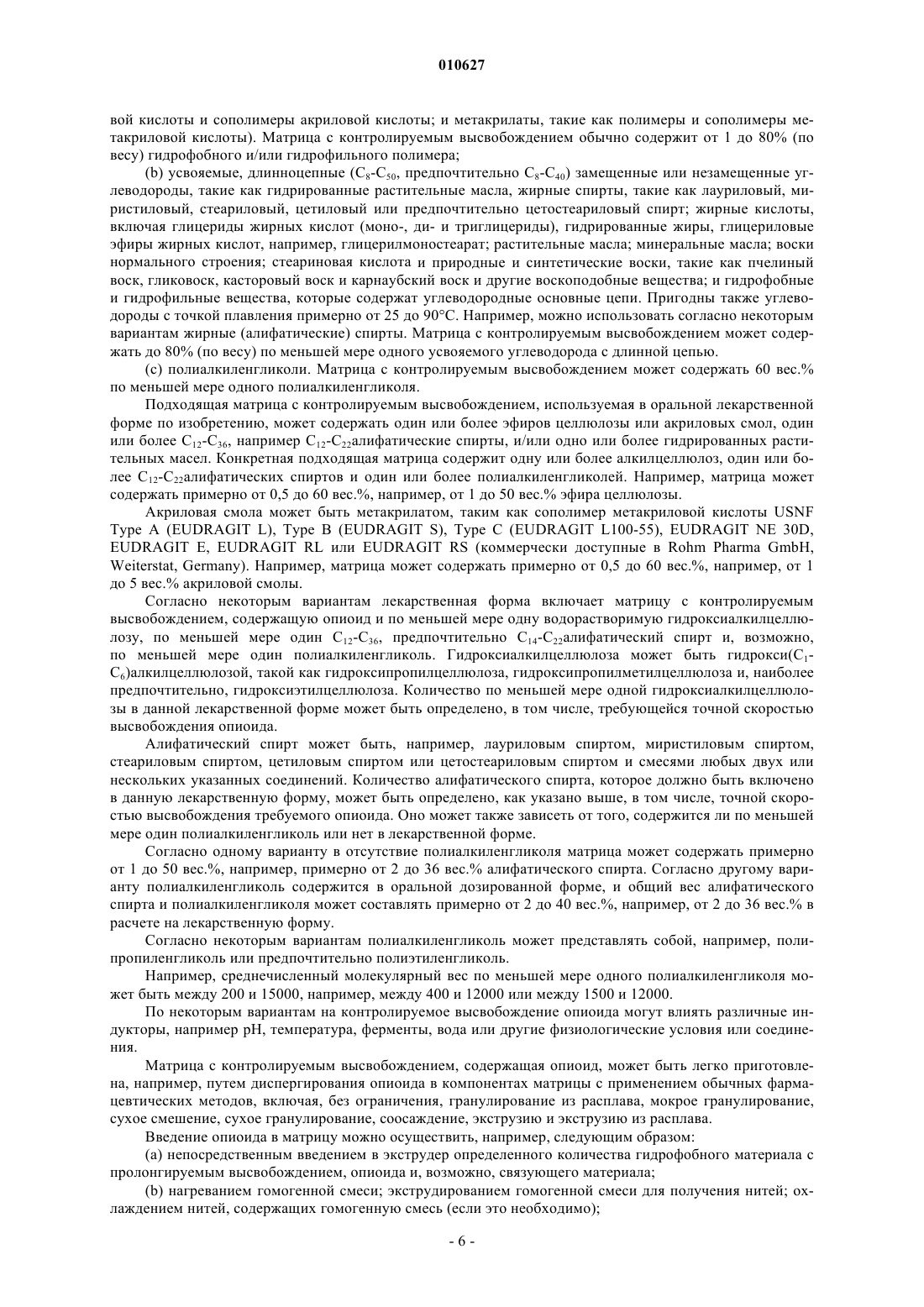 010627

вой кислоты и сополимеры акриловой кислоты; и метакрилаты, такие как полимеры и сополимеры метакриловой кислоты). Матрица с контролируемым высвобождением обычно содержит от 1 до 80% (по весу) гидрофобного и/или гидрофильного полимера;

(b) усвояемые, длинноцепные ($C_8$-$C_{50}$, предпочтительно $C_8$-$C_{40}$) замещенные или незамещенные углеводороды, такие как гидрированные растительные масла, жирные спирты, такие как лауриловый, миристиловый, стеариловый, цетиловый или предпочтительно цетостеариловый спирт; жирные кислоты, включая глицериды жирных кислот (моно-, ди- и триглицериды), гидрированные жиры, глицериловые эфиры жирных кислот, например, глицерилмоностеарат; растительные масла; минеральные масла; воски нормального строения; стеариновая кислота и природные и синтетические воски, такие как пчелиный воск, гликовоск, касторовый воск и карнаубский воск и другие воскоподобные вещества; и гидрофобные и гидрофильные вещества, которые содержат углеводородные основные цепи. Пригодны также углеводороды с точкой плавления примерно от 25 до 90°C. Например, можно использовать согласно некоторым вариантам жирные (алифатические) спирты. Матрица с контролируемым высвобождением может содержать до 80% (по весу) по меньшей мере одного усвояемого углеводорода с длинной цепью.

(c) полиалкиленгликоли. Матрица с контролируемым высвобождением может содержать 60 вес.% по меньшей мере одного полиалкиленгликоля.

Подходящая матрица с контролируемым высвобождением, используемая в оральной лекарственной форме по изобретению, может содержать один или более эфиров целлюлозы или акриловых смол, один или более $C_{12}$-$C_{36}$, например $C_{12}$-$C_{22}$алифатические спирты, и/или одно или более гидрированных растительных масел. Конкретная подходящая матрица содержит одну или более алкилцеллюлоз, один или более $C_{12}$-$C_{22}$алифатических спиртов и один или более полиалкиленгликолей. Например, матрица может содержать примерно от 0,5 до 60 вес.%, например, от 1 до 50 вес.% эфира целлюлозы.

Акриловая смола может быть метакрилатом, таким как сополимер метакриловой кислоты USNF Type A (EUDRAGIT L), Type B (EUDRAGIT S), Type C (EUDRAGIT L100-55), EUDRAGIT NE 30D, EUDRAGIT E, EUDRAGIT RL или EUDRAGIT RS (коммерчески доступные в Rohm Pharma GmbH, Weiterstat, Germany). Например, матрица может содержать примерно от 0,5 до 60 вес.%, например, от 1 до 5 вес.% акриловой смолы.

Согласно некоторым вариантам лекарственная форма включает матрицу с контролируемым высвобождением, содержащую опиоид и по меньшей мере одну водорастворимую гидроксиалкилцеллюлозу, по меньшей мере один $C_{12}$-$C_{36}$, предпочтительно $C_{14}$-$C_{22}$алифатический спирт и, возможно, по меньшей мере один полиалкиленгликоль. Гидроксиалкилцеллюлоза может быть гидрокси($C_1$-$C_6$)алкилцеллюлозой, такой как гидроксипропилцеллюлоза, гидроксипропилметилцеллюлоза и, наиболее предпочтительно, гидроксиэтилцеллюлоза. Количество по меньшей мере одной гидроксиалкилцеллюлозы в данной лекарственной форме может быть определено, в том числе, требующейся точной скоростью высвобождения опиоида.

Алифатический спирт может быть, например, лауриловым спиртом, миристиловым спиртом, стеариловым спиртом, цетиловым спиртом или цетостеариловым спиртом и смесями любых двух или нескольких указанных соединений. Количество алифатического спирта, которое должно быть включено в данную лекарственную форму, может быть определено, как указано выше, в том числе, точной скоростью высвобождения требуемого опиоида. Оно может также зависеть от того, содержится ли по меньшей мере один полиалкиленгликоль или нет в лекарственной форме.

Согласно одному варианту в отсутствие полиалкиленгликоля матрица может содержать примерно от 1 до 50 вес.%, например, примерно от 2 до 36 вес.% алифатического спирта. Согласно другому варианту полиалкиленгликоль содержится в оральной дозированной форме, и общий вес алифатического спирта и полиалкиленгликоля может составлять примерно от 2 до 40 вес.%, например, от 2 до 36 вес.% в расчете на лекарственную форму.

Согласно некоторым вариантам полиалкиленгликоль может представлять собой, например, полипропиленгликоль или предпочтительно полиэтиленгликоль.

Например, среднечисленный молекулярный вес по меньшей мере одного полиалкиленгликоля может быть между 200 и 15000, например, между 400 и 12000 или между 1500 и 12000.

По некоторым вариантам на контролируемое высвобождение опиоида могут влиять различные индукторы, например pH, температура, ферменты, вода или другие физиологические условия или соединения.

Матрица с контролируемым высвобождением, содержащая опиоид, может быть легко приготовлена, например, путем диспергирования опиоида в компонентах матрицы с применением обычных фармацевтических методов, включая, без ограничения, гранулирование из расплава, мокрое гранулирование, сухое смешение, сухое гранулирование, соосаждение, экструзию и экструзию из расплава.

Введение опиоида в матрицу можно осуществить, например, следующим образом:

(a) непосредственным введением в экструдер определенного количества гидрофобного материала с пролонгируемым высвобождением, опиоида и, возможно, связующего материала;

(b) нагреванием гомогенной смеси; экструдированием гомогенной смеси для получения нитей; охлаждением нитей, содержащих гомогенную смесь (если это необходимо);

- 6 -